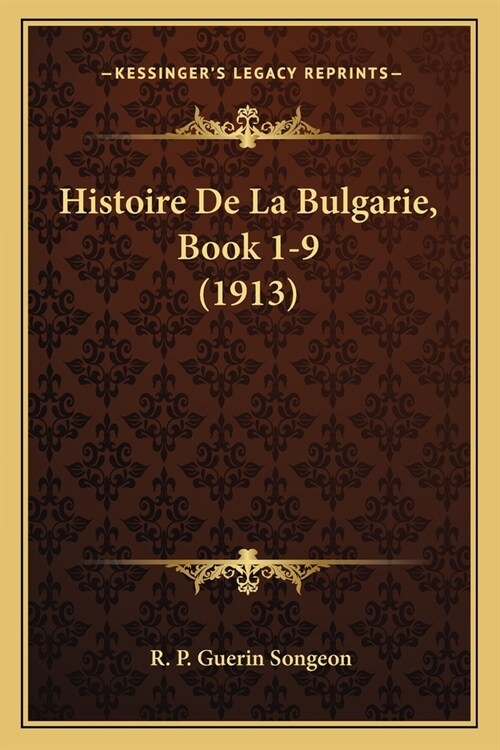 —KESSINGER'S LEGACY REPRINTS—

Histoire De La Bulgarie, Book 1-9 (1913)

R. P. Guerin Songeon